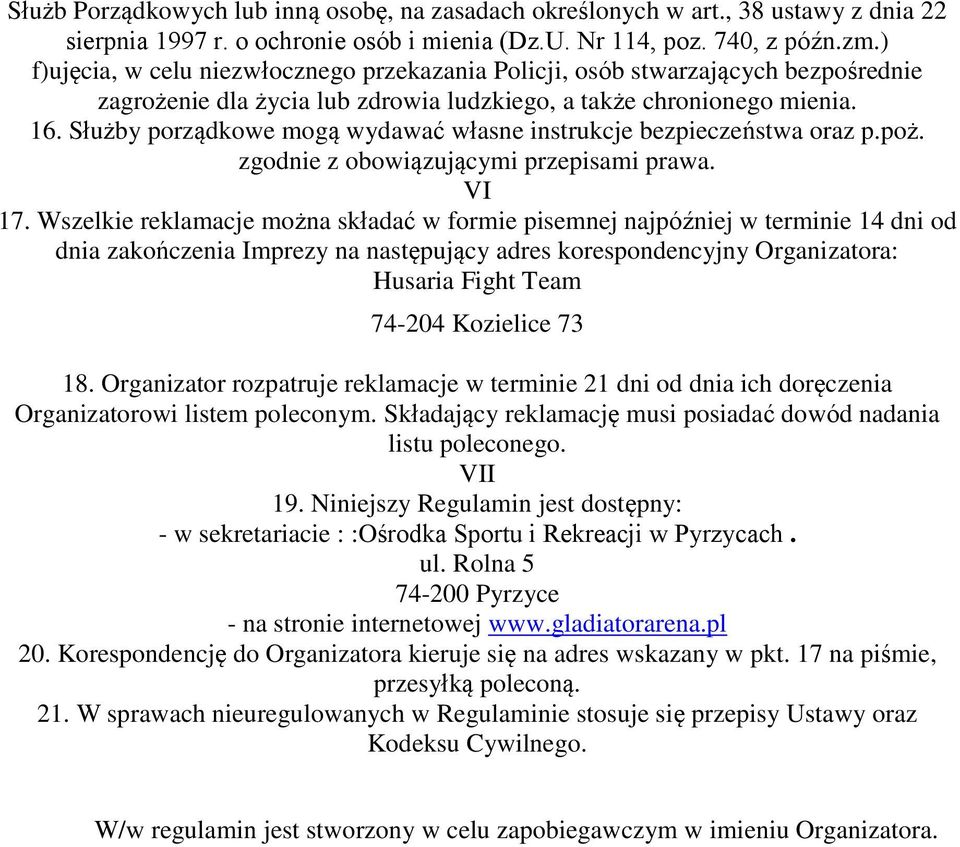 Służb Porządkowych lub inną osobę, na zasadach określonych w art., 38 ustawy z dnia 22 sierpnia 1997 r. o ochronie osób i mienia (Dz.U. Nr 114, poz. 740, z późn.zm.)
f)ujęcia, w celu niezwłocznego przekazania Policji, osób stwarzających bezpośrednie zagrożenie dla życia lub zdrowia ludzkiego, a także chronionego mienia.
16. Służby porządkowe mogą wydawać własne instrukcje bezpieczeństwa oraz p.poż. zgodnie z obowiązującymi przepisami prawa.
VI
17. Wszelkie reklamacje można składać w formie pisemnej najpóźniej w terminie 14 dni od dnia zakończenia Imprezy na następujący adres korespondencyjny Organizatora:
Husaria Fight Team
74-204 Kozielice 73

18. Organizator rozpatruje reklamacje w terminie 21 dni od dnia ich doręczenia Organizatorowi listem poleconym. Składający reklamację musi posiadać dowód nadania listu poleconego.
VII
19. Niniejszy Regulamin jest dostępny:
- w sekretariacie : :Ośrodka Sportu i Rekreacji w Pyrzycach .
ul. Rolna 5
74-200 Pyrzyce
- na stronie internetowej www.gladiatorarena.pl
20. Korespondencję do Organizatora kieruje się na adres wskazany w pkt. 17 na piśmie, przesyłką poleconą.
21. W sprawach nieuregulowanych w Regulaminie stosuje się przepisy Ustawy oraz Kodeksu Cywilnego.

W/w regulamin jest stworzony w celu zapobiegawczym w imieniu Organizatora.